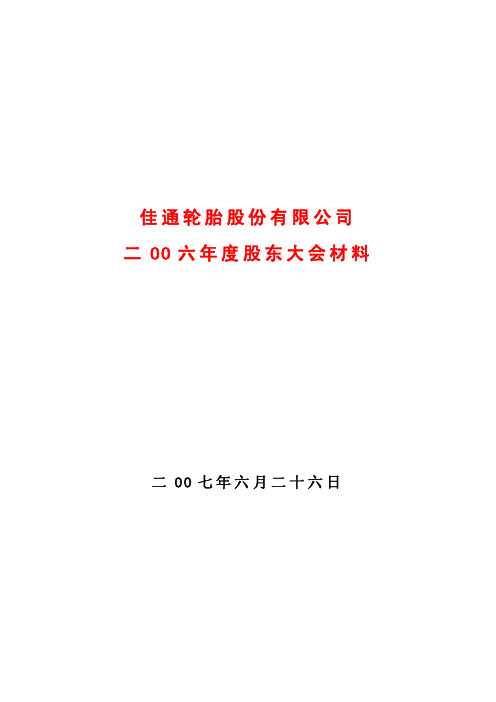 佳通轮胎股份有限公司

二 00 六年度股东大会材料

二 00 七年六月二十六日